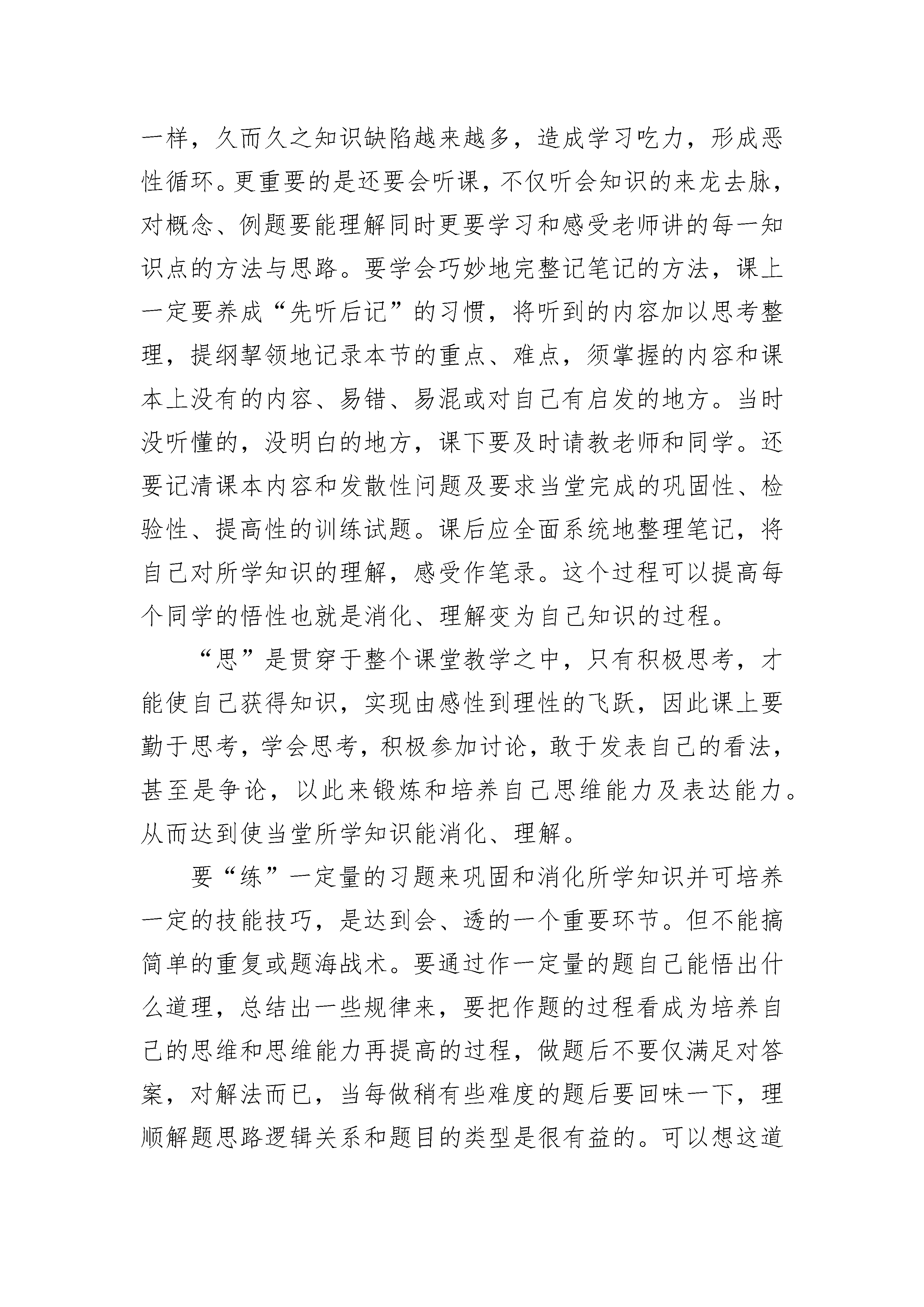 一样，久而久之知识缺陷越来越多，造成学习吃力，形成恶性循环。更重要的是还要会听课，不仅听会知识的来龙去脉，对概念、例题要能理解同时更要学习和感受老师讲的每一知识点的方法与思路。要学会巧妙地完整记笔记的方法，课上一定要养成“先听后记”的习惯，将听到的内容加以思考整理，提纲挈领地记录本节的重点、难点，须掌握的内容和课本上没有的内容、易错、易混或对自己有启发的地方。当时没听懂的，没明白的地方，课下要及时请教老师和同学。还要记清课本内容和发散性问题及要求当堂完成的巩固性、检验性、提高性的训练试题。课后应全面系统地整理笔记，将自己对所学知识的理解，感受作笔录。这个过程可以提高每个同学的悟性也就是消化、理解变为自己知识的过程。

“思”是贯穿于整个课堂教学之中，只有积极思考，才能使自己获得知识，实现由感性到理性的飞跃，因此课上要勤于思考，学会思考，积极参加讨论，敢于发表自己的看法，甚至是争论，以此来锻炼和培养自己思维能力及表达能力。从而达到使当堂所学知识能消化、理解。

要“练”一定量的习题来巩固和消化所学知识并可培养一定的技能技巧，是达到会、透的一个重要环节。但不能搞简单的重复或题海战术。要通过作一定量的题自己能悟出什么道理，总结出一些规律来，要把作题的过程看成为培养自己的思维和思维能力再提高的过程，做题后不要仅满足对答案，对解法而已，当每做稍有些难度的题后要回味一下，理顺解题思路逻辑关系和题目的类型是很有益的。可以想这道